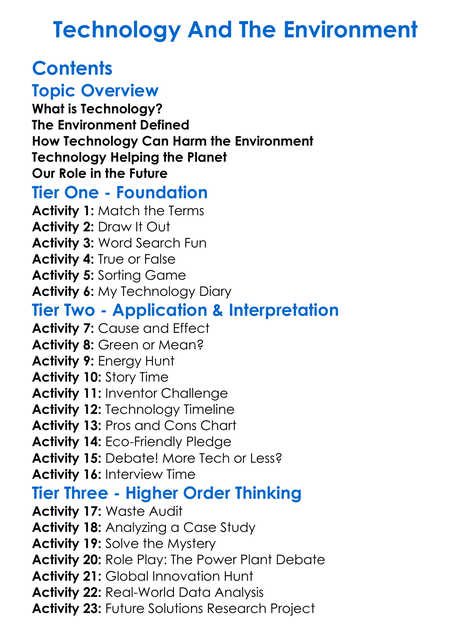 Technology And The Environment

Contents

Topic Overview

What is Technology?
The Environment Defined
How Technology Can Harm the Environment
Technology Helping the Planet
Our Role in the Future

Tier One - Foundation

Activity 1: Match the Terms
Activity 2: Draw It Out
Activity 3: Word Search Fun
Activity 4: True or False
Activity 5: Sorting Game
Activity 6: My Technology Diary

Tier Two - Application & Interpretation

Activity 7: Cause and Effect
Activity 8: Green or Mean?
Activity 9: Energy Hunt
Activity 10: Story Time
Activity 11: Inventor Challenge
Activity 12: Technology Timeline
Activity 13: Pros and Cons Chart
Activity 14: Eco-Friendly Pledge
Activity 15: Debate! More Tech or Less?
Activity 16: Interview Time

Tier Three - Higher Order Thinking

Activity 17: Waste Audit
Activity 18: Analyzing a Case Study
Activity 19: Solve the Mystery
Activity 20: Role Play: The Power Plant Debate
Activity 21: Global Innovation Hunt
Activity 22: Real-World Data Analysis
Activity 23: Future Solutions Research Project